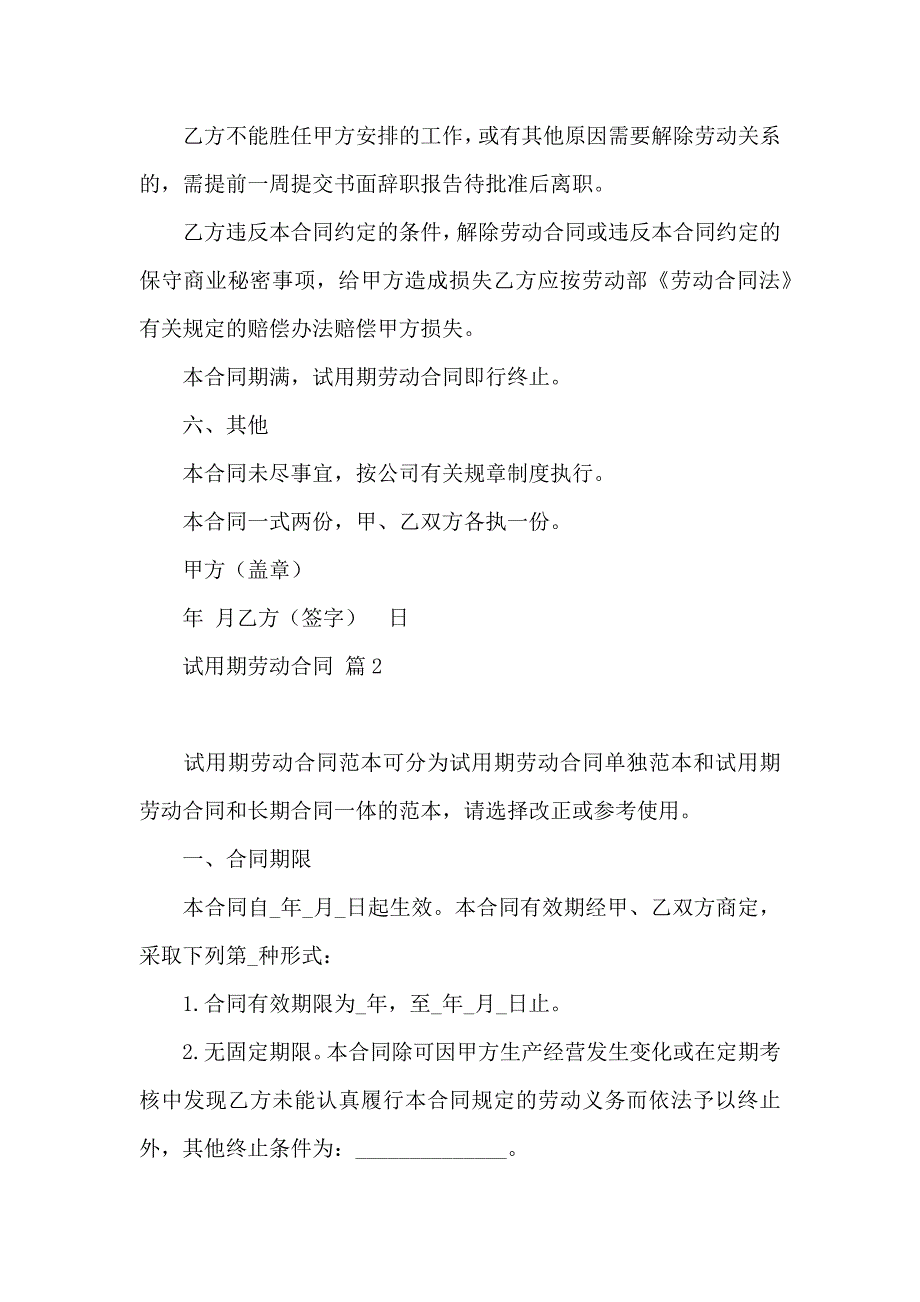 乙方不能胜任甲方安排的工作，或有其他原因需要解除劳动关系的，需提前一周提交书面辞职报告待批准后离职。

乙方违反本合同约定的条件，解除劳动合同或违反本合同约定的保守商业秘密事项，给甲方造成损失乙方应按劳动部《劳动合同法》有关规定的赔偿办法赔偿甲方损失。

本合同期满，试用期劳动合同即行终止。

六、其他

本合同未尽事宜，按公司有关规章制度执行。

本合同一式两份，甲、乙双方各执一份。

甲方（盖章）

年 月乙方（签字） 日

试用期劳动合同 篇2

试用期劳动合同范本可分为试用期劳动合同单独范本和试用期劳动合同和长期合同一体的范本，请选择改正或参考使用。

一、合同期限

本合同自_年_月_日起生效。本合同有效期经甲、乙双方商定，采取下列第_种形式：

1.合同有效期限为_年，至_年_月_日止。

2.无固定期限。本合同除可因甲方生产经营发生变化或在定期考核中发现乙方未能认真履行本合同规定的劳动义务而依法予以终止外，其他终止条件为：______________。